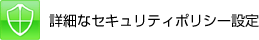 詳細なセキュリティポリシー設定